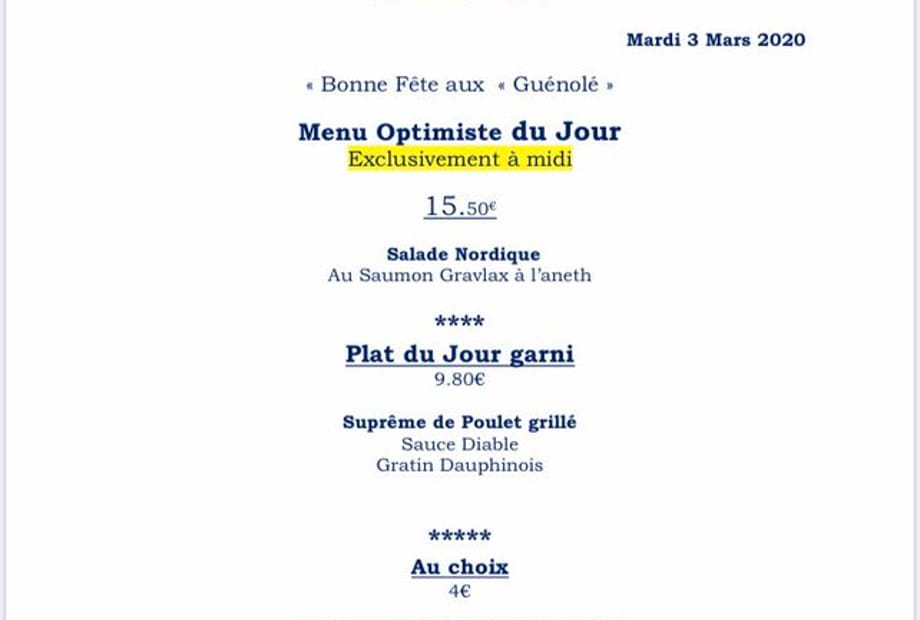 Mardi 3 Mars 2020

« Bonne Fête aux « Guénolé »

Menu Optimiste du Jour
Exclusivement à midi

15.50€

Salade Nordique
Au Saumon Gravlax à l'aneth

****

Plat du Jour garni
9.80€

Suprême de Poulet grillé
Sauce Diable
Gratin Dauphinois

*****

Au choix
4€